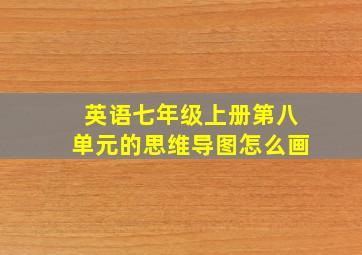 英语七年级上册第八单元的思维导图怎么画